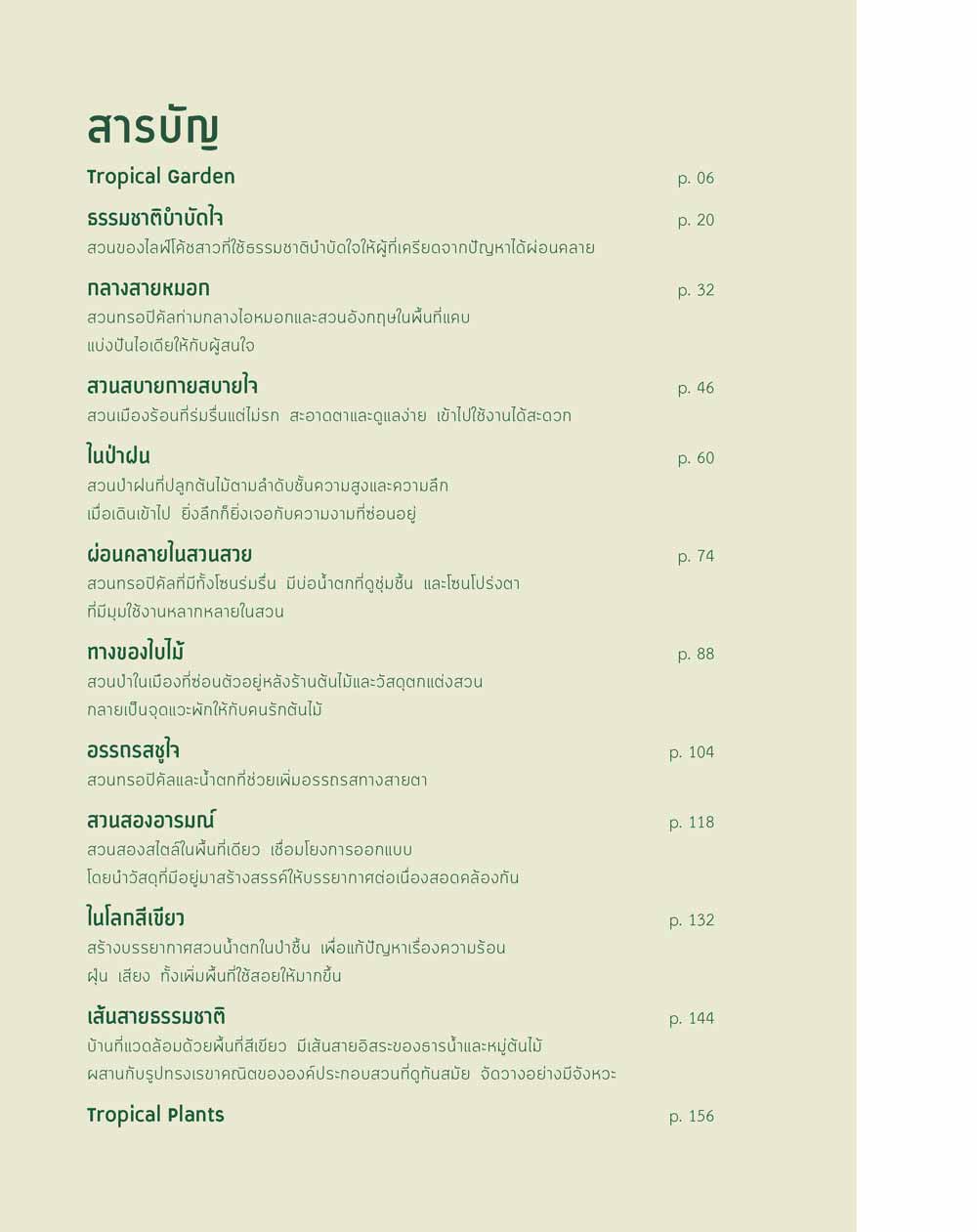 สารบัญ

Tropical Garden p. 06

ธรรมชาติบำบัดใจ p. 20
สวนของไลฟ์โค้ชสาวที่ใช้ธรรมชาติบำบัดใจให้ผู้ที่เครียดจากปัญหาได้ผ่อนคลาย

กลางสายหมอก p. 32
สวนทรอปิคัลท่ามกลางไอหมอกและสวนอังกฤษในพื้นที่แคบ
แบ่งปันไอเดียให้กับผู้สนใจ

สวนสบายกายสบายใจ p. 46
สวนเมืองร้อนที่ร่มรื่นแต่ไม่รก สะอาดตาและดูแลง่าย เข้าไปใช้งานได้สะดวก

ในป่าฝน p. 60
สวนป่าฝนที่ปลูกต้นไม้ตามลำดับชั้นความสูงและความลึก
เมื่อเดินเข้าไป ยิ่งลึกก็ยิ่งเจอกับความงามที่ซ่อนอยู่

ผ่อนคลายในสวนสวย p. 74
สวนทรอปิคัลที่มีทั้งโซนร่มรื่น มีบ่อน้ำตกที่ดูชุ่มชื้น และโซนโปร่งตา
ที่มีมุมใช้งานหลากหลายในสวน

ทางของใบไม้ p. 88
สวนป่าในเมืองที่ซ่อนตัวอยู่หลังร้านต้นไม้และวัสดุตกแต่งสวน
กลายเป็นจุดแวะพักให้กับคนรักต้นไม้

อรรถรสชูใจ p. 104
สวนทรอปิคัลและน้ำตกที่ช่วยเพิ่มอรรถรสทางสายตา

สวนสองอารมณ์ p. 118
สวนสองสไตล์ในพื้นที่เดียว เชื่อมโยงการออกแบบ
โดยนำวัสดุที่มีอยู่มาสร้างสรรค์ให้บรรยากาศต่อเนื่องสอดคล้องกัน

ในโลกสีเขียว p. 132
สร้างบรรยากาศสวนน้ำตกในป่าชื้น เพื่อแก้ปัญหาเรื่องความร้อน
ฝุ่น เสียง ทั้งเพิ่มพื้นที่ใช้สอยให้มากขึ้น

เส้นสายธรรมชาติ p. 144
บ้านที่แวดล้อมด้วยพื้นที่สีเขียว มีเส้นสายอิสระของธารน้ำและหมู่ต้นไม้
ผสานกับรูปทรงเรขาคณิตขององค์ประกอบสวนที่ดูทันสมัย จัดวางอย่างมีจังหวะ

Tropical Plants p. 156